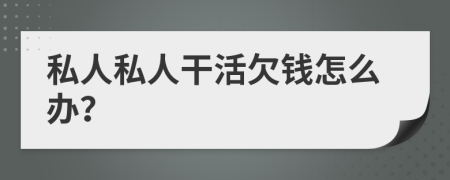 私人私人干活欠钱怎么办?